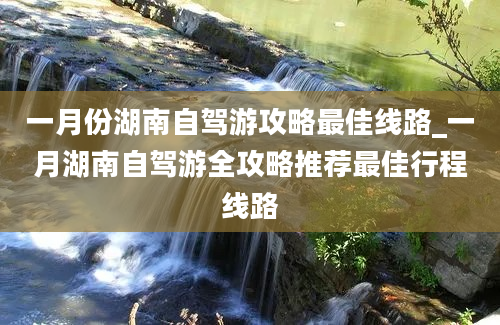 一月份湖南自驾游攻略最佳线路_一月湖南自驾游全攻略推荐最佳行程线路